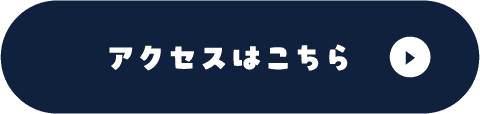 アクセスはこちら